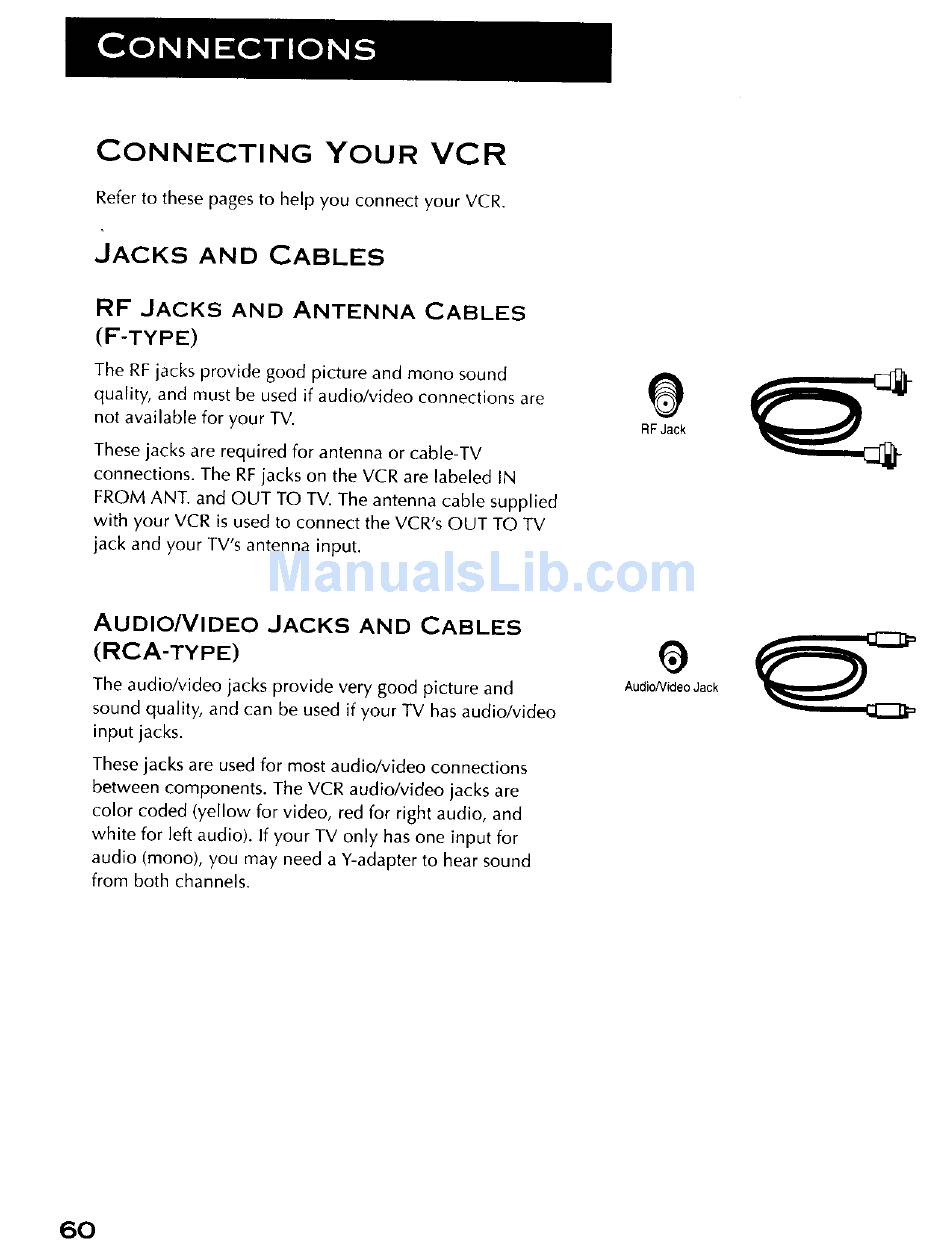 CONNECTIONS

CONNECTING YOUR VCR

Refer to these pages to help you connect your VCR.

JACKS AND CABLES

RF JACKS AND ANTENNA CABLES (F-TYPE)

The RF jacks provide good picture and mono sound quality, and must be used if audio/video connections are not available for your TV.

These jacks are required for antenna or cable-TV connections. The RF jacks on the VCR are labeled IN FROM ANT. and OUT TO TV. The antenna cable supplied with your VCR is used to connect the VCR's OUT TO TV jack and your TV's antenna input.

RF Jack

ManualsLib.com

AUDIO/VIDEO JACKS AND CABLES (RCA-TYPE)

The audio/video jacks provide very good picture and sound quality, and can be used if your TV has audio/video input jacks.

These jacks are used for most audio/video connections between components. The VCR audio/video jacks are color coded (yellow for video, red for right audio, and white for left audio). If your TV only has one input for audio (mono), you may need a Y-adapter to hear sound from both channels.

Audio/Video Jack

60